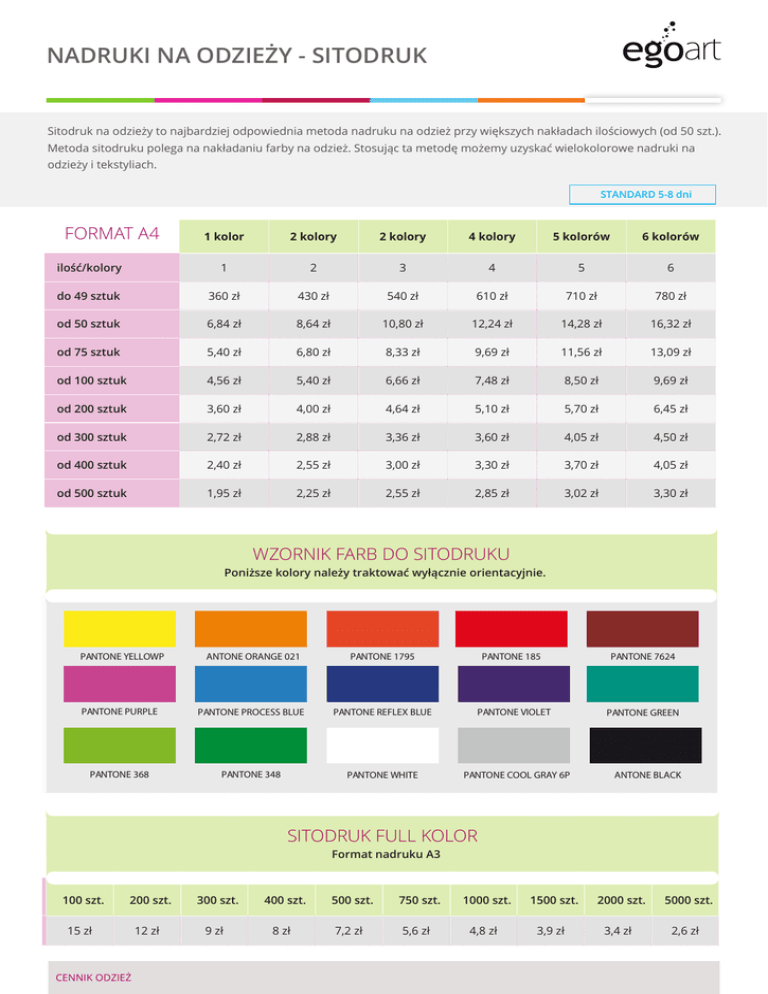 NADRUKI NA ODZIEŻY - SITODRUK

egoart

Sitodruk na odzieży to najbardziej odpowiednia metoda nadruku na odzież przy większych nakładach ilościowych (od 50 szt.). Metoda sitodruku polega na nakładaniu farby na odzież. Stosując ta metodę możemy uzyskać wielokolorowe nadruki na odzieży i tekstyliach.

STANDARD 5-8 dni

| FORMAT A4 | 1 kolor | 2 kolory | 2 kolory | 4 kolory | 5 kolorów | 6 kolorów |
|---|---|---|---|---|---|---|
| ilość/kolory | 1 | 2 | 3 | 4 | 5 | 6 |
| do 49 sztuk | 360 zł | 430 zł | 540 zł | 610 zł | 710 zł | 780 zł |
| od 50 sztuk | 6,84 zł | 8,64 zł | 10,80 zł | 12,24 zł | 14,28 zł | 16,32 zł |
| od 75 sztuk | 5,40 zł | 6,80 zł | 8,33 zł | 9,69 zł | 11,56 zł | 13,09 zł |
| od 100 sztuk | 4,56 zł | 5,40 zł | 6,66 zł | 7,48 zł | 8,50 zł | 9,69 zł |
| od 200 sztuk | 3,60 zł | 4,00 zł | 4,64 zł | 5,10 zł | 5,70 zł | 6,45 zł |
| od 300 sztuk | 2,72 zł | 2,88 zł | 3,36 zł | 3,60 zł | 4,05 zł | 4,50 zł |
| od 400 sztuk | 2,40 zł | 2,55 zł | 3,00 zł | 3,30 zł | 3,70 zł | 4,05 zł |
| od 500 sztuk | 1,95 zł | 2,25 zł | 2,55 zł | 2,85 zł | 3,02 zł | 3,30 zł |

WZORNIK FARB DO SITODRUKU
Poniższe kolory należy traktować wyłącznie orientacyjnie.

PANTONE YELLOWP
ANTONE ORANGE 021
PANTONE 1795
PANTONE 185
PANTONE 7624
PANTONE PURPLE
PANTONE PROCESS BLUE
PANTONE REFLEX BLUE
PANTONE VIOLET
PANTONE GREEN
PANTONE 368
PANTONE 348
PANTONE WHITE
PANTONE COOL GRAY 6P
ANTONE BLACK

SITODRUK FULL KOLOR
Format nadruku A3

| 100 szt. | 200 szt. | 300 szt. | 400 szt. | 500 szt. | 750 szt. | 1000 szt. | 1500 szt. | 2000 szt. | 5000 szt. |
|---|---|---|---|---|---|---|---|---|---|
| 15 zł | 12 zł | 9 zł | 8 zł | 7,2 zł | 5,6 zł | 4,8 zł | 3,9 zł | 3,4 zł | 2,6 zł |

CENNIK ODZIEŻ